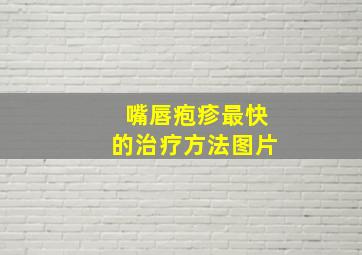 嘴唇疱疹最快
的治疗方法图片